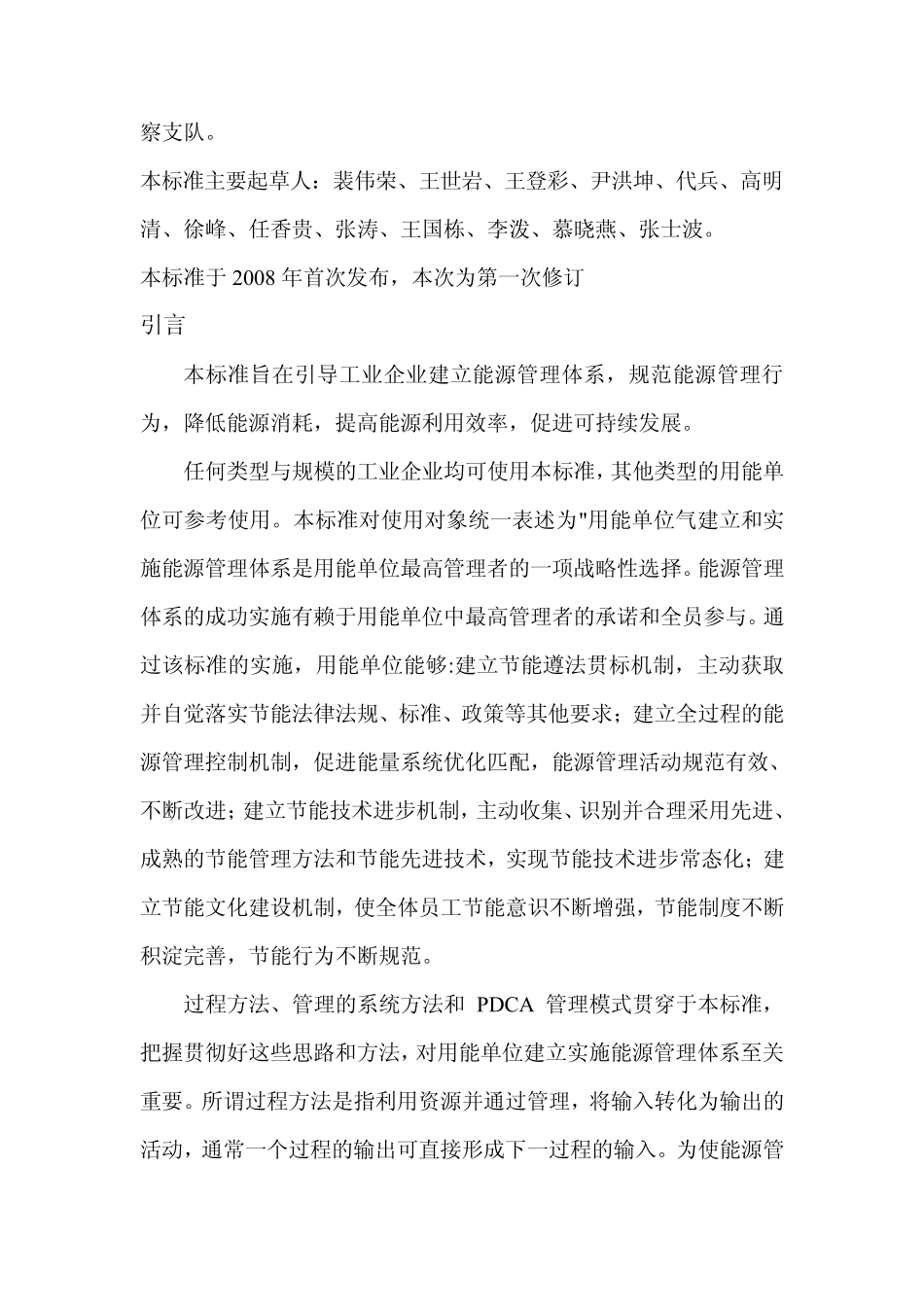 察支队。

本标准主要起草人：裴伟荣、王世岩、王登彩、尹洪坤、代兵、高明清、徐峰、任香贵、张涛、王国栋、李泼、慕晓燕、张士波。

本标准于 2008 年首次发布，本次为第一次修订

引言

本标准旨在引导工业企业建立能源管理体系，规范能源管理行为，降低能源消耗，提高能源利用效率，促进可持续发展。

任何类型与规模的工业企业均可使用本标准，其他类型的用能单位可参考使用。本标准对使用对象统一表述为"用能单位气建立和实施能源管理体系是用能单位最高管理者的一项战略性选择。能源管理体系的成功实施有赖于用能单位中最高管理者的承诺和全员参与。通过该标准的实施，用能单位能够:建立节能遵法贯标机制，主动获取并自觉落实节能法律法规、标准、政策等其他要求；建立全过程的能源管理控制机制，促进能量系统优化匹配，能源管理活动规范有效、不断改进；建立节能技术进步机制，主动收集、识别并合理采用先进、成熟的节能管理方法和节能先进技术，实现节能技术进步常态化；建立节能文化建设机制，使全体员工节能意识不断增强，节能制度不断积淀完善，节能行为不断规范。

过程方法、管理的系统方法和 PDCA 管理模式贯穿于本标准，把握贯彻好这些思路和方法，对用能单位建立实施能源管理体系至关重要。所谓过程方法是指利用资源并通过管理，将输入转化为输出的活动，通常一个过程的输出可直接形成下一过程的输入。为使能源管